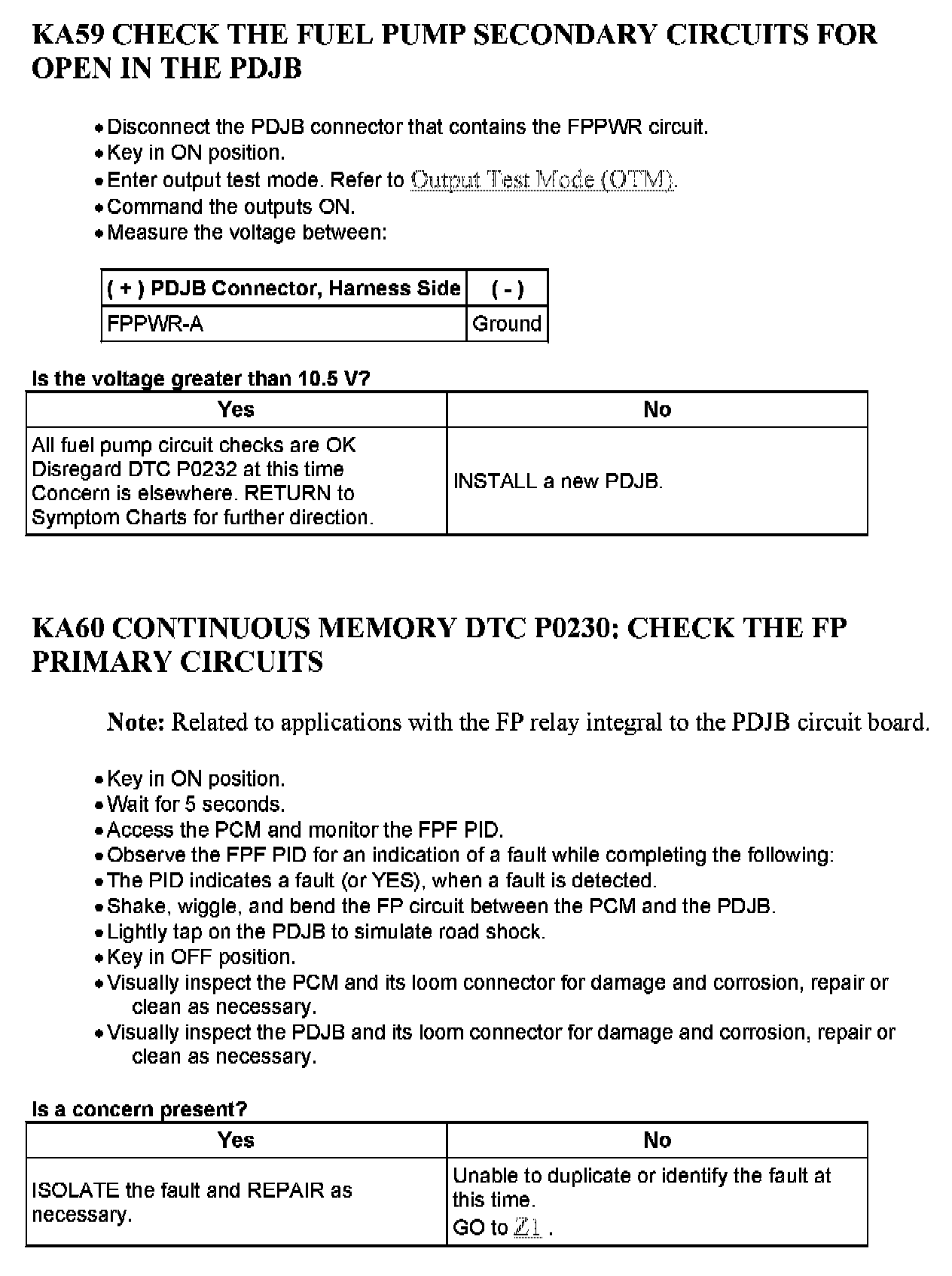 KA59 CHECK THE FUEL PUMP SECONDARY CIRCUITS FOR OPEN IN THE PDJB

• Disconnect the PDJB connector that contains the FPPWR circuit.
• Key in ON position.
• Enter output test mode. Refer to Output Test Mode (OTM).
• Command the outputs ON.
• Measure the voltage between:

| ( + ) PDJB Connector, Harness Side | ( - ) |
|---|---|
| FPPWR-A | Ground |

Is the voltage greater than 10.5 V?

| Yes | No |
|---|---|
| All fuel pump circuit checks are OK Disregard DTC P0232 at this time Concern is elsewhere. RETURN to Symptom Charts for further direction. | INSTALL a new PDJB. |

KA60 CONTINUOUS MEMORY DTC P0230: CHECK THE FP PRIMARY CIRCUITS

Note: Related to applications with the FP relay integral to the PDJB circuit board.

• Key in ON position.
• Wait for 5 seconds.
• Access the PCM and monitor the FPF PID.
• Observe the FPF PID for an indication of a fault while completing the following:
• The PID indicates a fault (or YES), when a fault is detected.
• Shake, wiggle, and bend the FP circuit between the PCM and the PDJB.
• Lightly tap on the PDJB to simulate road shock.
• Key in OFF position.
• Visually inspect the PCM and its loom connector for damage and corrosion, repair or clean as necessary.
• Visually inspect the PDJB and its loom connector for damage and corrosion, repair or clean as necessary.

Is a concern present?

| Yes | No |
|---|---|
| ISOLATE the fault and REPAIR as necessary. | Unable to duplicate or identify the fault at this time. GO to Z1 . |